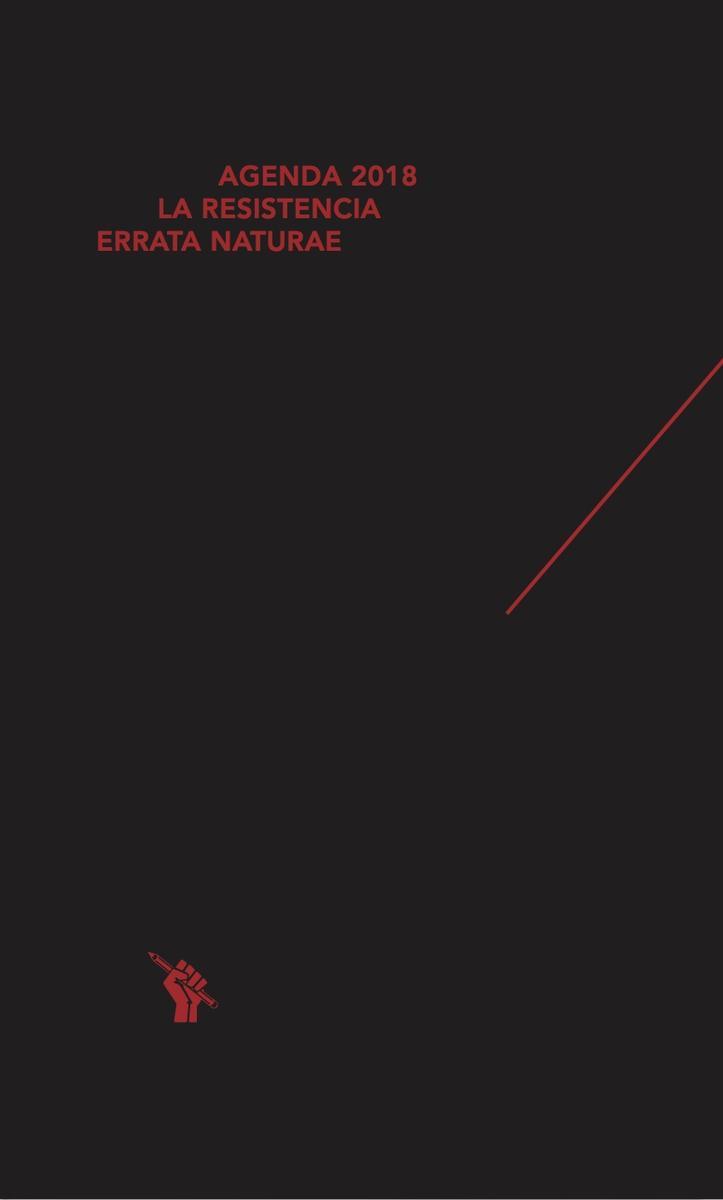 AGENDA 2018
LA RESISTENCIA
ERRATA NATURAE